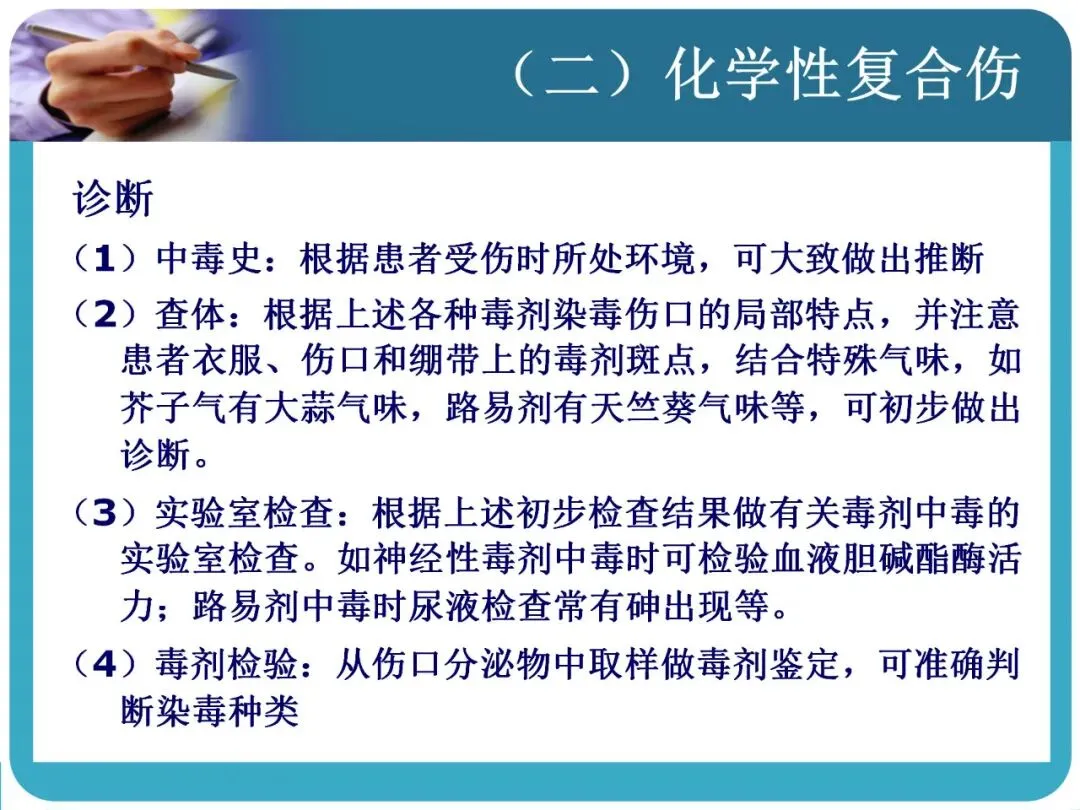 （二）化学性复合伤

诊断

（1）中毒史：根据患者受伤时所处环境，可大致做出推断

（2）查体：根据上述各种毒剂染毒伤口的局部特点，并注意患者衣服、伤口和绷带上的毒剂斑点，结合特殊气味，如芥子气有大蒜气味，路易剂有天竺葵气味等，可初步做出诊断。

（3）实验室检查：根据上述初步检查结果做有关毒剂中毒的实验室检查。如神经性毒剂中毒时可检验血液胆碱酯酶活力；路易剂中毒时尿液检查常有砷出现等。

（4）毒剂检验：从伤口分泌物中取样做毒剂鉴定，可准确判断染毒种类